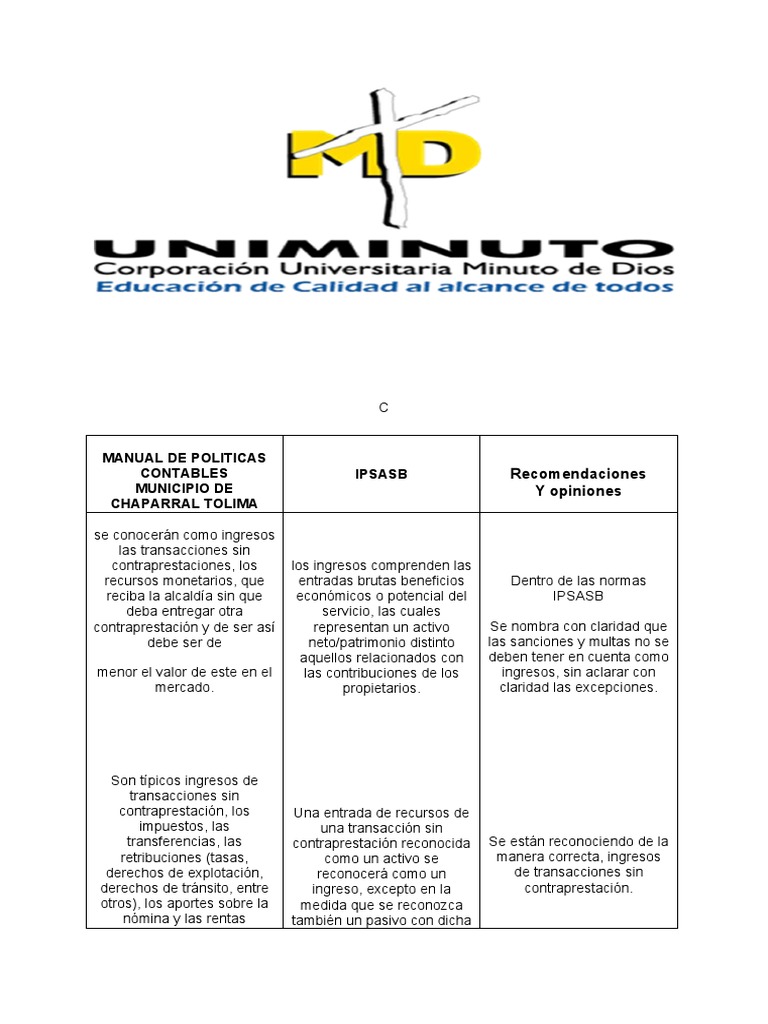 MD

UNIMINUTO
Corporación Universitaria Minuto de Dios
Educación de Calidad al alcance de todos

C

| MANUAL DE POLITICAS CONTABLES MUNICIPIO DE CHAPARRAL TOLIMA | IPSASB | Recomendaciones Y opiniones |
|---|---|---|
| se conocerán como ingresos las transacciones sin contraprestaciones, los recursos monetarios, que reciba la alcaldía sin que deba entregar otra contraprestación y de ser así debe ser de<br><br>menor el valor de este en el mercado. | los ingresos comprenden las entradas brutas beneficios económicos o potencial del servicio, las cuales representan un activo neto/patrimonio distinto aquellos relacionados con las contribuciones de los propietarios. | Dentro de las normas IPSASB<br><br>Se nombra con claridad que las sanciones y multas no se deben tener en cuenta como ingresos, sin aclarar con claridad las excepciones. |
| Son típicos ingresos de transacciones sin contraprestación, los impuestos, las transferencias, las retribuciones (tasas, derechos de explotación, derechos de tránsito, entre otros), los aportes sobre la nómina y las rentas | Una entrada de recursos de una transacción sin contraprestación reconocida como un activo se reconocerá como un ingreso, excepto en la medida que se reconozca también un pasivo con dicha | Se están reconociendo de la manera correcta, ingresos de transacciones sin contraprestación. |